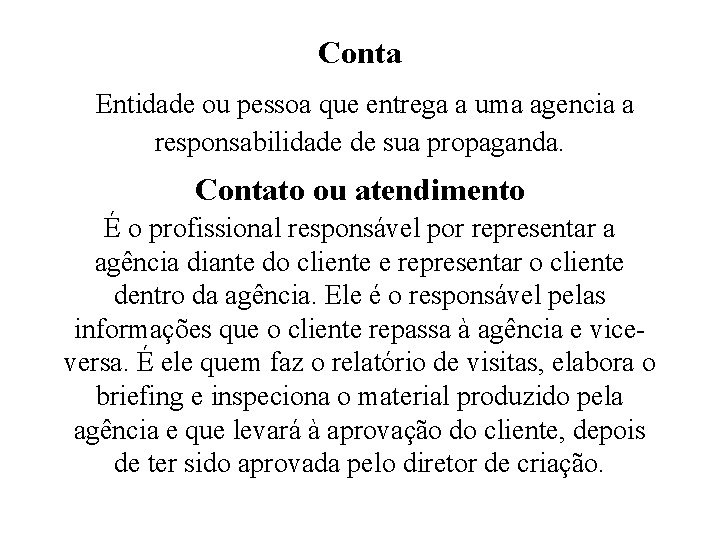 Conta

Entidade ou pessoa que entrega a uma agencia a responsabilidade de sua propaganda.

Contato ou atendimento

É o profissional responsável por representar a agência diante do cliente e representar o cliente dentro da agência. Ele é o responsável pelas informações que o cliente repassa à agência e vice-versa. É ele quem faz o relatório de visitas, elabora o briefing e inspeciona o material produzido pela agência e que levará à aprovação do cliente, depois de ter sido aprovada pelo diretor de criação.